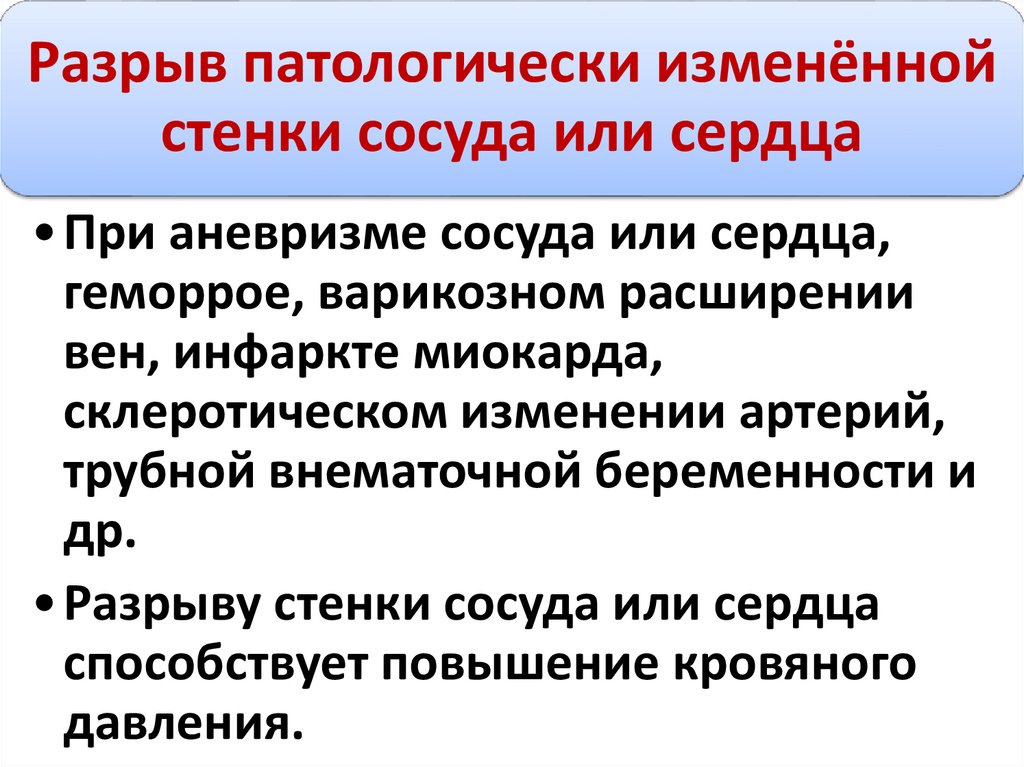 Разрыв патологически изменённой стенки сосуда или сердца

• При аневризме сосуда или сердца, геморрое, варикозном расширении вен, инфаркте миокарда, склеротическом изменении артерий, трубной внематочной беременности и др.

• Разрыву стенки сосуда или сердца способствует повышение кровяного давления.